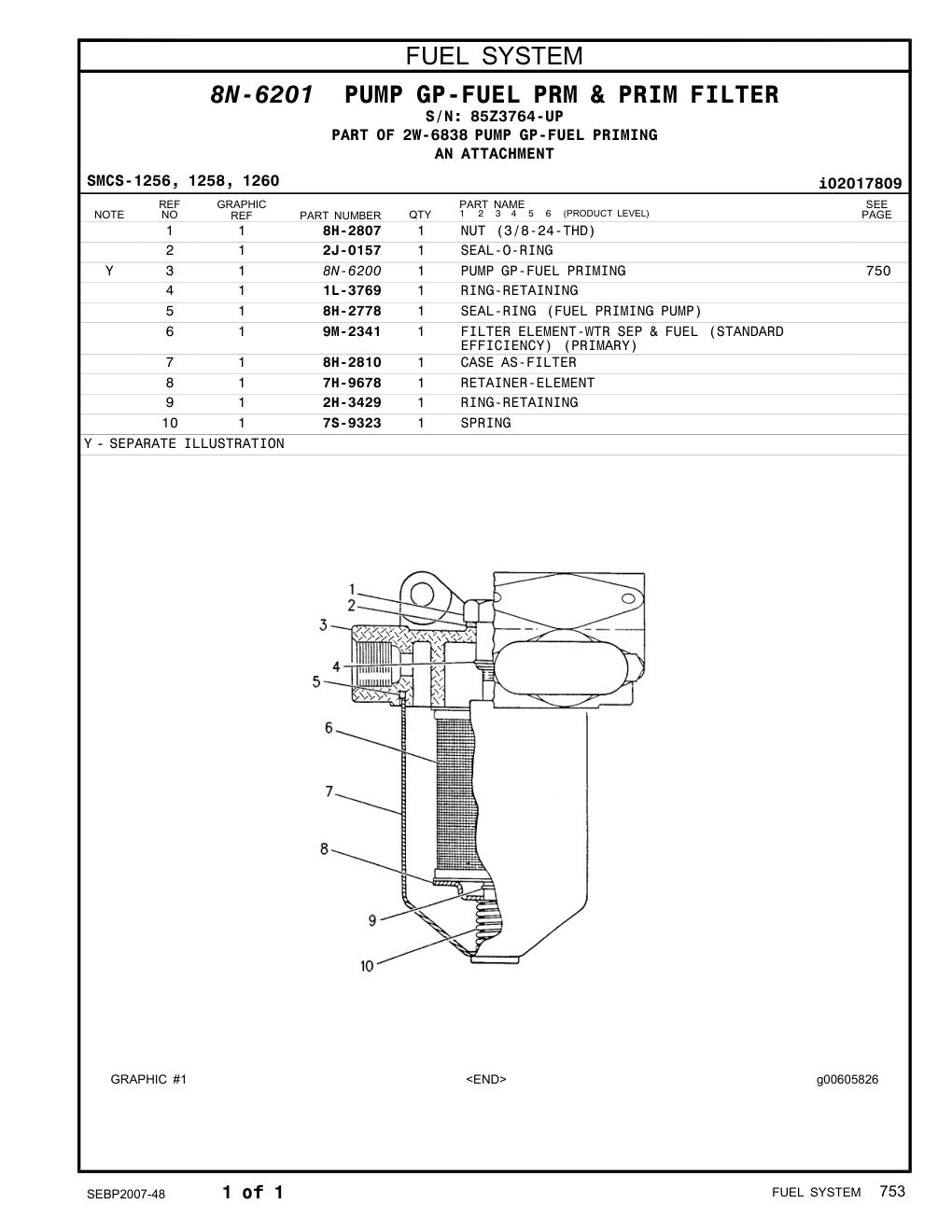 FUEL SYSTEM

8N-6201 PUMP GP-FUEL PRM & PRIM FILTER
S/N: 85Z3764-UP
PART OF 2W-6838 PUMP GP-FUEL PRIMING
AN ATTACHMENT

SMCS-1256, 1258, 1260

i02017809

| NOTE | REF NO | GRAPHIC REF | PART NUMBER | QTY | PART NAME 1 2 3 4 5 6 (PRODUCT LEVEL) | SEE PAGE |
|---|---|---|---|---|---|---|
| | 1 | 1 | 8H-2807 | 1 | NUT (3/8-24-THD) | |
| | 2 | 1 | 2J-0157 | 1 | SEAL-O-RING | |
| Y | 3 | 1 | 8N-6200 | 1 | PUMP GP-FUEL PRIMING | 750 |
| | 4 | 1 | 1L-3769 | 1 | RING-RETAINING | |
| | 5 | 1 | 8H-2778 | 1 | SEAL-RING (FUEL PRIMING PUMP) | |
| | 6 | 1 | 9M-2341 | 1 | FILTER ELEMENT-WTR SEP & FUEL (STANDARD EFFICIENCY) (PRIMARY) | |
| | 7 | 1 | 8H-2810 | 1 | CASE AS-FILTER | |
| | 8 | 1 | 7H-9678 | 1 | RETAINER-ELEMENT | |
| | 9 | 1 | 2H-3429 | 1 | RING-RETAINING | |
| | 10 | 1 | 7S-9323 | 1 | SPRING | |

Y - SEPARATE ILLUSTRATION

1
2
3
4
5
6
7
8
9
10

GRAPHIC #1
<END>
g00605826

SEBP2007-48
1 of 1
FUEL SYSTEM 753